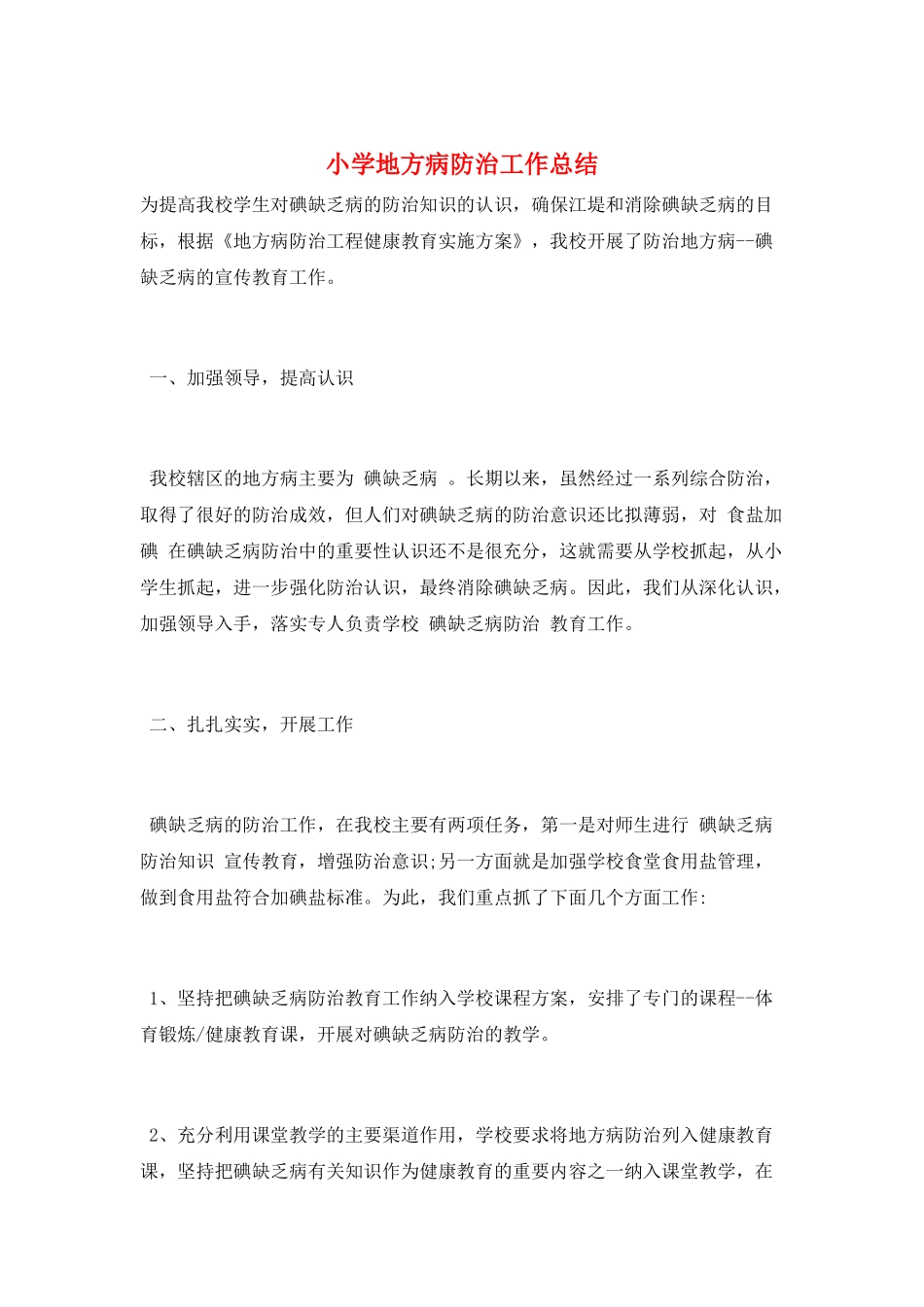 小学地方病防治工作总结

为提高我校学生对碘缺乏病的防治知识的认识，确保江堤和消除碘缺乏病的目标，根据《地方病防治工程健康教育实施方案》，我校开展了防治地方病--碘缺乏病的宣传教育工作。

一、加强领导，提高认识

我校辖区的地方病主要为 碘缺乏病 。长期以来，虽然经过一系列综合防治，取得了很好的防治成效，但人们对碘缺乏病的防治意识还比拟薄弱，对 食盐加碘 在碘缺乏病防治中的重要性认识还不是很充分，这就需要从学校抓起，从小学生抓起，进一步强化防治认识，最终消除碘缺乏病。因此，我们从深化认识，加强领导入手，落实专人负责学校 碘缺乏病防治 教育工作。

二、扎扎实实，开展工作

碘缺乏病的防治工作，在我校主要有两项任务，第一是对师生进行 碘缺乏病防治知识 宣传教育，增强防治意识;另一方面就是加强学校食堂食用盐管理，做到食用盐符合加碘盐标准。为此，我们重点抓了下面几个方面工作:

1、坚持把碘缺乏病防治教育工作纳入学校课程方案，安排了专门的课程--体育锻炼/健康教育课，开展对碘缺乏病防治的教学。

2、充分利用课堂教学的主要渠道作用，学校要求将地方病防治列入健康教育课，坚持把碘缺乏病有关知识作为健康教育的重要内容之一纳入课堂教学，在